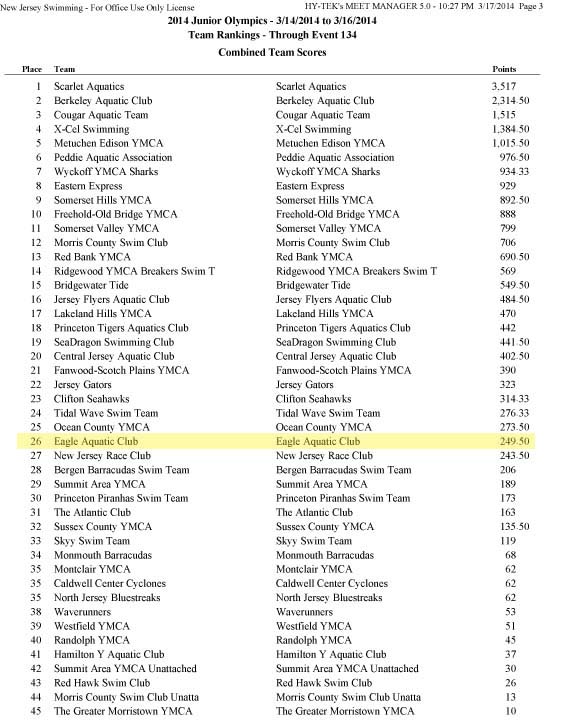 New Jersey Swimming - For Office Use Only License    HY-TEK's MEET MANAGER 5.0 - 10:27 PM 3/17/2014 Page 3

2014 Junior Olympics - 3/14/2014 to 3/16/2014
Team Rankings - Through Event 134
Combined Team Scores

| Place | Team | | Points |
|---|---|---|---|
| 1 | Scarlet Aquatics | Scarlet Aquatics | 3,517 |
| 2 | Berkeley Aquatic Club | Berkeley Aquatic Club | 2,314.50 |
| 3 | Cougar Aquatic Team | Cougar Aquatic Team | 1,515 |
| 4 | X-Cel Swimming | X-Cel Swimming | 1,384.50 |
| 5 | Metuchen Edison YMCA | Metuchen Edison YMCA | 1,015.50 |
| 6 | Peddie Aquatic Association | Peddie Aquatic Association | 976.50 |
| 7 | Wyckoff YMCA Sharks | Wyckoff YMCA Sharks | 934.33 |
| 8 | Eastern Express | Eastern Express | 929 |
| 9 | Somerset Hills YMCA | Somerset Hills YMCA | 892.50 |
| 10 | Freehold-Old Bridge YMCA | Freehold-Old Bridge YMCA | 888 |
| 11 | Somerset Valley YMCA | Somerset Valley YMCA | 799 |
| 12 | Morris County Swim Club | Morris County Swim Club | 706 |
| 13 | Red Bank YMCA | Red Bank YMCA | 690.50 |
| 14 | Ridgewood YMCA Breakers Swim T | Ridgewood YMCA Breakers Swim T | 569 |
| 15 | Bridgewater Tide | Bridgewater Tide | 549.50 |
| 16 | Jersey Flyers Aquatic Club | Jersey Flyers Aquatic Club | 484.50 |
| 17 | Lakeland Hills YMCA | Lakeland Hills YMCA | 470 |
| 18 | Princeton Tigers Aquatics Club | Princeton Tigers Aquatics Club | 442 |
| 19 | SeaDragon Swimming Club | SeaDragon Swimming Club | 441.50 |
| 20 | Central Jersey Aquatic Club | Central Jersey Aquatic Club | 402.50 |
| 21 | Fanwood-Scotch Plains YMCA | Fanwood-Scotch Plains YMCA | 390 |
| 22 | Jersey Gators | Jersey Gators | 323 |
| 23 | Clifton Seahawks | Clifton Seahawks | 314.33 |
| 24 | Tidal Wave Swim Team | Tidal Wave Swim Team | 276.33 |
| 25 | Ocean County YMCA | Ocean County YMCA | 273.50 |
| 26 | Eagle Aquatic Club | Eagle Aquatic Club | 249.50 |
| 27 | New Jersey Race Club | New Jersey Race Club | 243.50 |
| 28 | Bergen Barracudas Swim Team | Bergen Barracudas Swim Team | 206 |
| 29 | Summit Area YMCA | Summit Area YMCA | 189 |
| 30 | Princeton Piranhas Swim Team | Princeton Piranhas Swim Team | 173 |
| 31 | The Atlantic Club | The Atlantic Club | 163 |
| 32 | Sussex County YMCA | Sussex County YMCA | 135.50 |
| 33 | Skyy Swim Team | Skyy Swim Team | 119 |
| 34 | Monmouth Barracudas | Monmouth Barracudas | 68 |
| 35 | Montclair YMCA | Montclair YMCA | 62 |
| 35 | Caldwell Center Cyclones | Caldwell Center Cyclones | 62 |
| 35 | North Jersey Bluestreaks | North Jersey Bluestreaks | 62 |
| 38 | Waverunners | Waverunners | 53 |
| 39 | Westfield YMCA | Westfield YMCA | 51 |
| 40 | Randolph YMCA | Randolph YMCA | 45 |
| 41 | Hamilton Y Aquatic Club | Hamilton Y Aquatic Club | 37 |
| 42 | Summit Area YMCA Unattached | Summit Area YMCA Unattached | 30 |
| 43 | Red Hawk Swim Club | Red Hawk Swim Club | 26 |
| 44 | Morris County Swim Club Unatta | Morris County Swim Club Unatta | 13 |
| 45 | The Greater Morristown YMCA | The Greater Morristown YMCA | 10 |